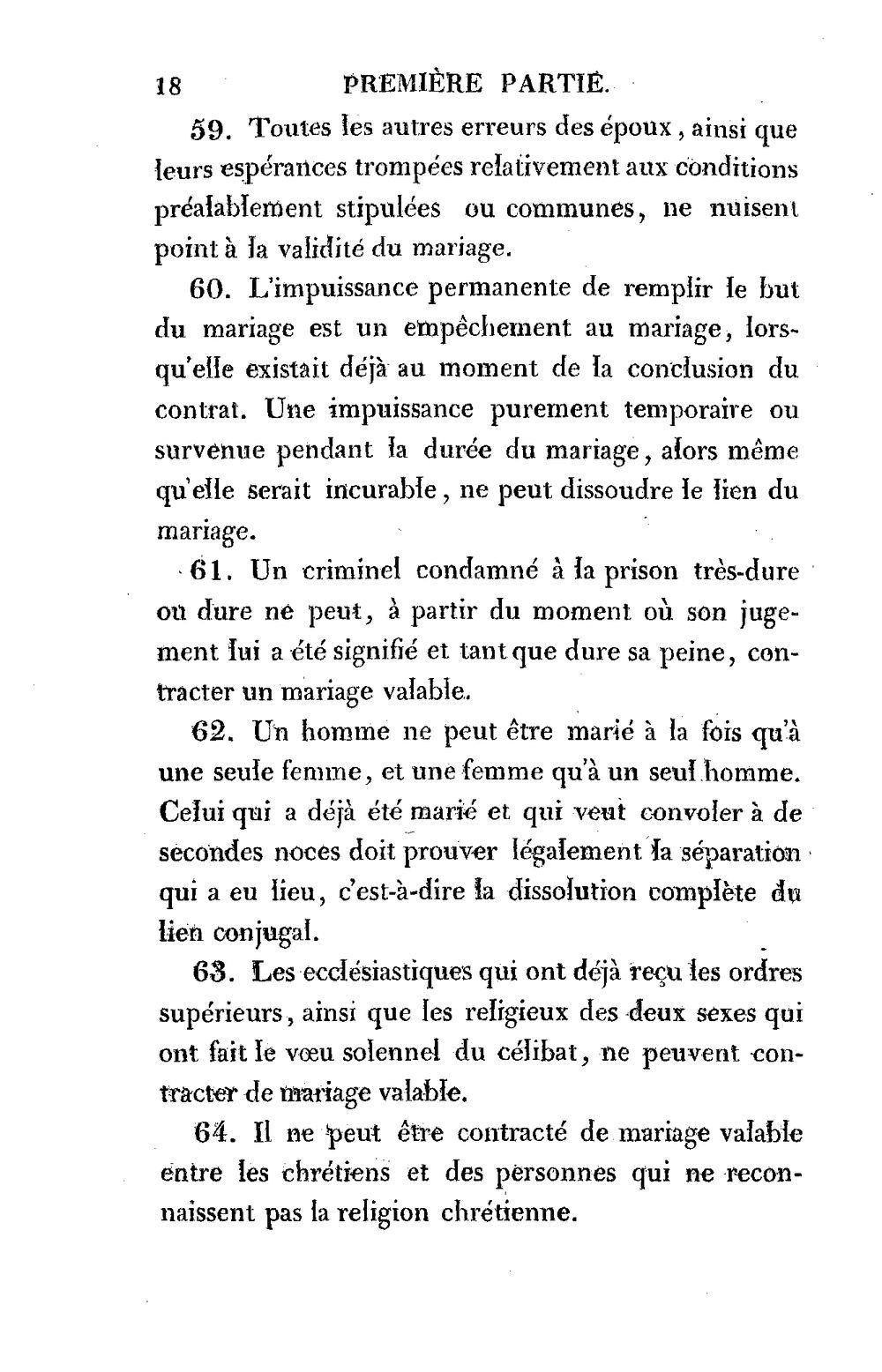 18 PREMIÈRE PARTIE.

59. Toutes les autres erreurs des époux, ainsi que leurs espérances trompées relativement aux conditions préalablement stipulées ou communes, ne nuisent point à la validité du mariage.

60. L'impuissance permanente de remplir le but du mariage est un empêchement au mariage, lorsqu'elle existait déjà au moment de la conclusion du contrat. Une impuissance purement temporaire ou survenue pendant la durée du mariage, alors même qu'elle serait incurable, ne peut dissoudre le lien du mariage.

61. Un criminel condamné à la prison très-dure ou dure ne peut, à partir du moment où son jugement lui a été signifié et tant que dure sa peine, contracter un mariage valable.

62. Un homme ne peut être marié à la fois qu'à une seule femme, et une femme qu'à un seul homme. Celui qui a déjà été marié et qui veut convoler à de secondes noces doit prouver légalement la séparation qui a eu lieu, c'est-à-dire la dissolution complète du lien conjugal.

63. Les ecclésiastiques qui ont déjà reçu les ordres supérieurs, ainsi que les religieux des deux sexes qui ont fait le vœu solennel du célibat, ne peuvent contracter de mariage valable.

64. Il ne peut être contracté de mariage valable entre les chrétiens et des personnes qui ne reconnaissent pas la religion chrétienne.